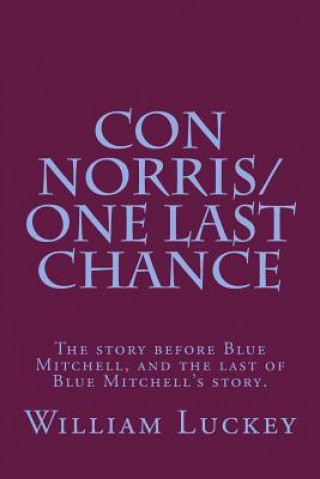 CON NORRIS/ ONE LAST CHANCE

The story before Blue Mitchell, and the last of Blue Mitchell's story.

William Luckey